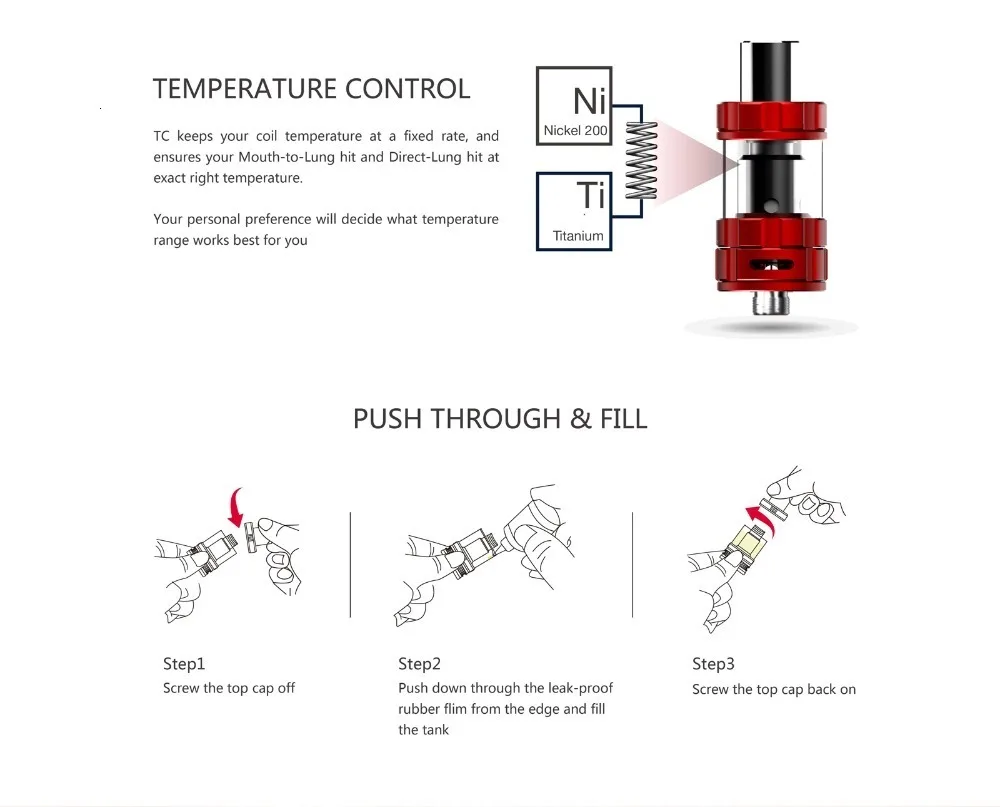 TEMPERATURE CONTROL

TC keeps your coil temperature at a fixed rate, and ensures your Mouth-to-Lung hit and Direct-Lung hit at exact right temperature.

Your personal preference will decide what temperature range works best for you

Ni
Nickel 200

Ti
Titanium

PUSH THROUGH & FILL

Step1
Screw the top cap off

Step2
Push down through the leak-proof rubber flim from the edge and fill the tank

Step3
Screw the top cap back on